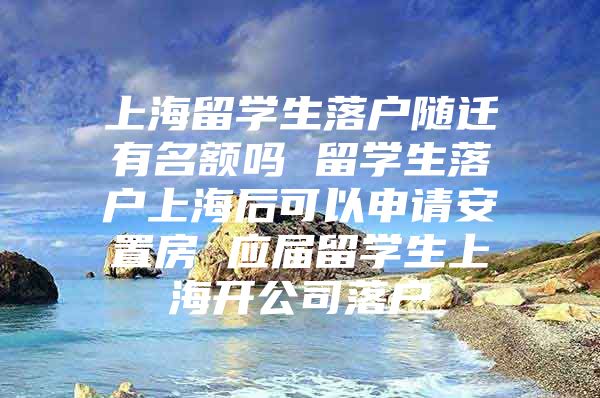 上海留学生落户随迁有名额吗 留学生落户上海后可以申请安置房 应届留学生上海开公司落户